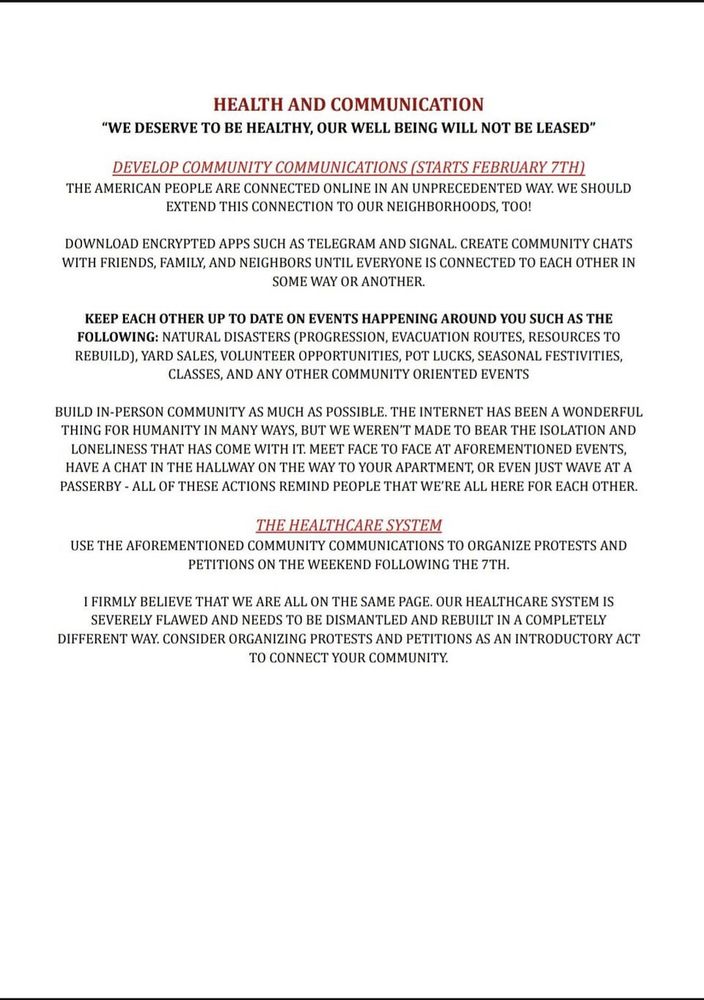 HEALTH AND COMMUNICATION
"WE DESERVE TO BE HEALTHY, OUR WELL BEING WILL NOT BE LEASED"

DEVELOP COMMUNITY COMMUNICATIONS (STARTS FEBRUARY 7TH)
THE AMERICAN PEOPLE ARE CONNECTED ONLINE IN AN UNPRECEDENTED WAY. WE SHOULD EXTEND THIS CONNECTION TO OUR NEIGHBORHOODS, TOO!

DOWNLOAD ENCRYPTED APPS SUCH AS TELEGRAM AND SIGNAL. CREATE COMMUNITY CHATS WITH FRIENDS, FAMILY, AND NEIGHBORS UNTIL EVERYONE IS CONNECTED TO EACH OTHER IN SOME WAY OR ANOTHER.

KEEP EACH OTHER UP TO DATE ON EVENTS HAPPENING AROUND YOU SUCH AS THE FOLLOWING: NATURAL DISASTERS (PROGRESSION, EVACUATION ROUTES, RESOURCES TO REBUILD), YARD SALES, VOLUNTEER OPPORTUNITIES, POT LUCKS, SEASONAL FESTIVITIES, CLASSES, AND ANY OTHER COMMUNITY ORIENTED EVENTS

BUILD IN-PERSON COMMUNITY AS MUCH AS POSSIBLE. THE INTERNET HAS BEEN A WONDERFUL THING FOR HUMANITY IN MANY WAYS, BUT WE WEREN'T MADE TO BEAR THE ISOLATION AND LONELINESS THAT HAS COME WITH IT. MEET FACE TO FACE AT AFOREMENTIONED EVENTS, HAVE A CHAT IN THE HALLWAY ON THE WAY TO YOUR APARTMENT, OR EVEN JUST WAVE AT A PASSERBY - ALL OF THESE ACTIONS REMIND PEOPLE THAT WE'RE ALL HERE FOR EACH OTHER.

THE HEALTHCARE SYSTEM
USE THE AFOREMENTIONED COMMUNITY COMMUNICATIONS TO ORGANIZE PROTESTS AND PETITIONS ON THE WEEKEND FOLLOWING THE 7TH.

I FIRMLY BELIEVE THAT WE ARE ALL ON THE SAME PAGE. OUR HEALTHCARE SYSTEM IS SEVERELY FLAWED AND NEEDS TO BE DISMANTLED AND REBUILT IN A COMPLETELY DIFFERENT WAY. CONSIDER ORGANIZING PROTESTS AND PETITIONS AS AN INTRODUCTORY ACT TO CONNECT YOUR COMMUNITY.